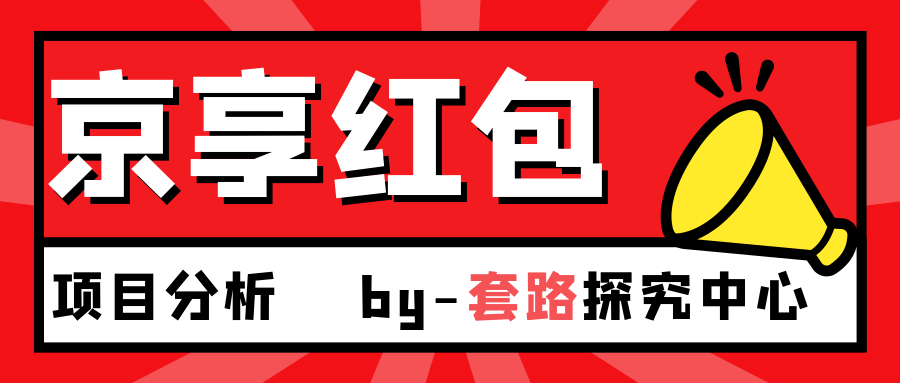 京享红包

项目分析 by-套路探究中心